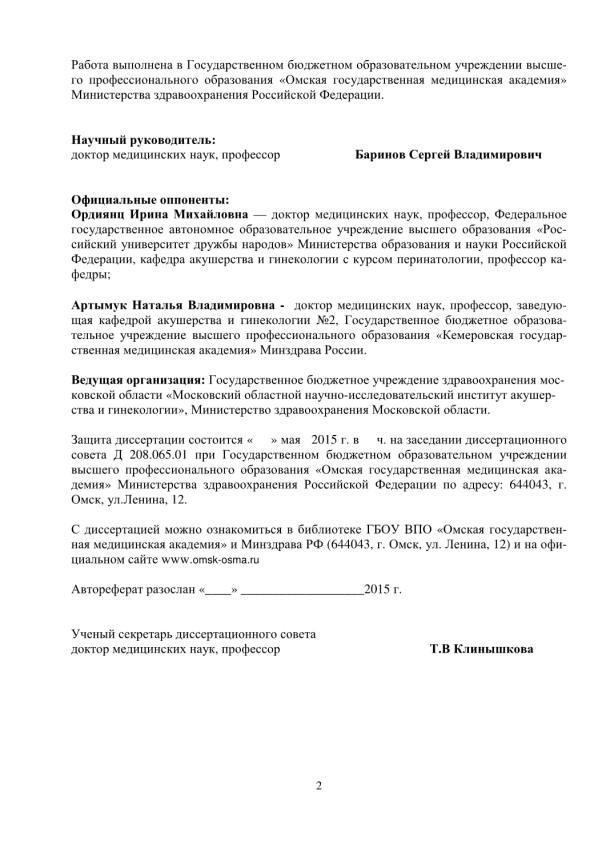 Работа выполнена в Государственном бюджетном образовательном учреждении высшего профессионального образования «Омская государственная медицинская академия» Министерства здравоохранения Российской Федерации.

**Научный руководитель:**
доктор медицинских наук, профессор **Баринов Сергей Владимирович**

**Официальные оппоненты:**
**Ордиянц Ирина Михайловна** — доктор медицинских наук, профессор, Федеральное государственное автономное образовательное учреждение высшего образования «Российский университет дружбы народов» Министерства образования и науки Российской Федерации, кафедра акушерства и гинекологии с курсом перинатологии, профессор кафедры;

**Артымук Наталья Владимировна -** доктор медицинских наук, профессор, заведующая кафедрой акушерства и гинекологии №2, Государственное бюджетное образовательное учреждение высшего профессионального образования «Кемеровская государственная медицинская академия» Минздрава России.

**Ведущая организация:** Государственное бюджетное учреждение здравоохранения московской области «Московский областной научно-исследовательский институт акушерства и гинекологии», Министерство здравоохранения Московской области.

Защита диссертации состоится « » мая 2015 г. в ч. на заседании диссертационного совета Д 208.065.01 при Государственном бюджетном образовательном учреждении высшего профессионального образования «Омская государственная медицинская академия» Министерства здравоохранения Российской Федерации по адресу: 644043, г. Омск, ул.Ленина, 12.

С диссертацией можно ознакомиться в библиотеке ГБОУ ВПО «Омская государственная медицинская академия» и Минздрава РФ (644043, г. Омск, ул. Ленина, 12) и на официальном сайте www.omsk-osma.ru

Автореферат разослан «____» ___________________2015 г.

Ученый секретарь диссертационного совета
доктор медицинских наук, профессор **Т.В Клинышкова**

2